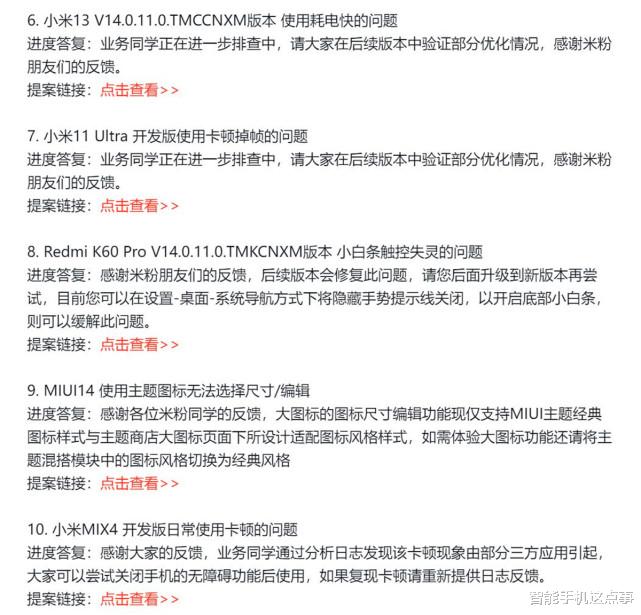 6. 小米13 V14.0.11.0.TMCCNXM版本 使用耗电快的问题
进度答复：业务同学正在进一步排查中，请大家在后续版本中验证部分优化情况，感谢米粉朋友们的反馈。
提案链接：点击查看>>

7. 小米11 Ultra 开发版使用卡顿掉帧的问题
进度答复：业务同学正在进一步排查中，请大家在后续版本中验证部分优化情况，感谢米粉朋友们的反馈。
提案链接：点击查看>>

8. Redmi K60 Pro V14.0.11.0.TMKCNXM版本 小白条触控失灵的问题
进度答复：感谢米粉朋友们的反馈，后续版本会修复此问题，请您后面升级到新版本再尝试，目前您可以在设置-桌面-系统导航方式下将隐藏手势提示线关闭，以开启底部小白条，则可以缓解此问题。
提案链接：点击查看>>

9. MIUI14 使用主题图标无法选择尺寸/编辑
进度答复：感谢各位米粉同学的反馈，大图标的图标尺寸编辑功能现仅支持MIUI主题经典图标样式与主题商店大图标页面下所设计适配图标风格样式，如需体验大图标功能还请将主题混搭模块中的图标风格切换为经典风格
提案链接：点击查看>>

10. 小米MIX4 开发版日常使用卡顿的问题
进度答复：感谢大家的反馈，业务同学通过分析日志发现该卡顿现象由部分三方应用引起，大家可以尝试关闭手机的无障碍功能后使用，如果复现卡顿请重新提供日志反馈。
提案链接：点击查看>>

智能手机这点事